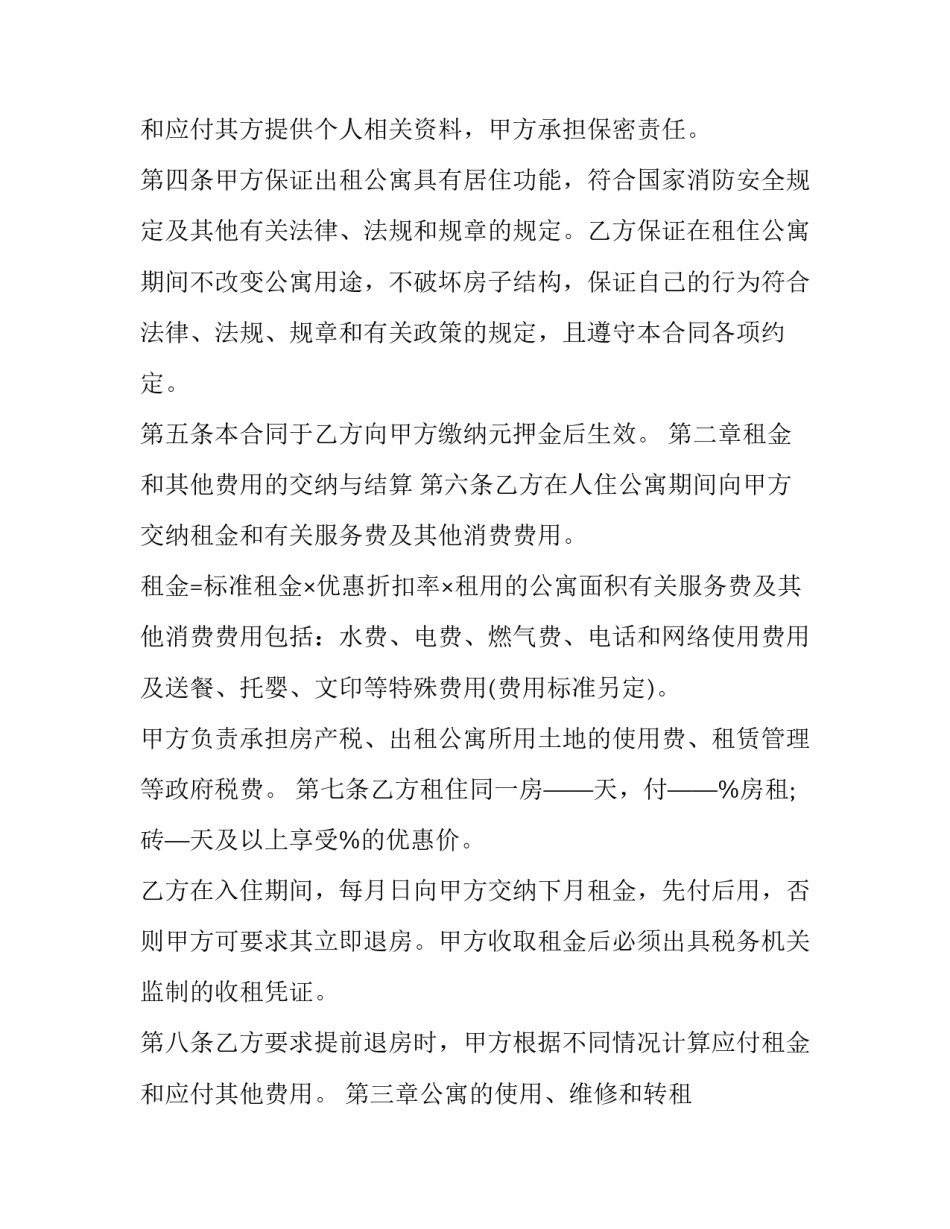 和应付其方提供个人相关资料，甲方承担保密责任。

第四条甲方保证出租公寓具有居住功能，符合国家消防安全规定及其他有关法律、法规和规章的规定。乙方保证在租住公寓期间不改变公寓用途，不破坏房子结构，保证自己的行为符合法律、法规、规章和有关政策的规定，且遵守本合同各项约定。

第五条本合同于乙方向甲方缴纳元押金后生效。 第二章租金和其他费用的交纳与结算 第六条乙方在人住公寓期间向甲方交纳租金和有关服务费及其他消费费用。

租金=标准租金×优惠折扣率×租用的公寓面积有关服务费及其他消费费用包括：水费、电费、燃气费、电话和网络使用费用及送餐、托婴、文印等特殊费用(费用标准另定)。

甲方负责承担房产税、出租公寓所用土地的使用费、租赁管理等政府税费。 第七条乙方租住同一房——天，付——%房租;砖—天及以上享受%的优惠价。

乙方在入住期间，每月日向甲方交纳下月租金，先付后用，否则甲方可要求其立即退房。甲方收取租金后必须出具税务机关监制的收租凭证。

第八条乙方要求提前退房时，甲方根据不同情况计算应付租金和应付其他费用。 第三章公寓的使用、维修和转租